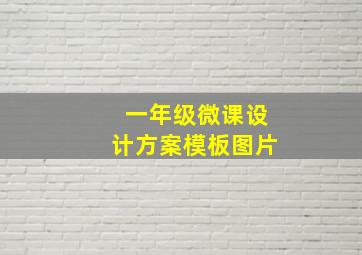 一年级微课设计方案模板图片